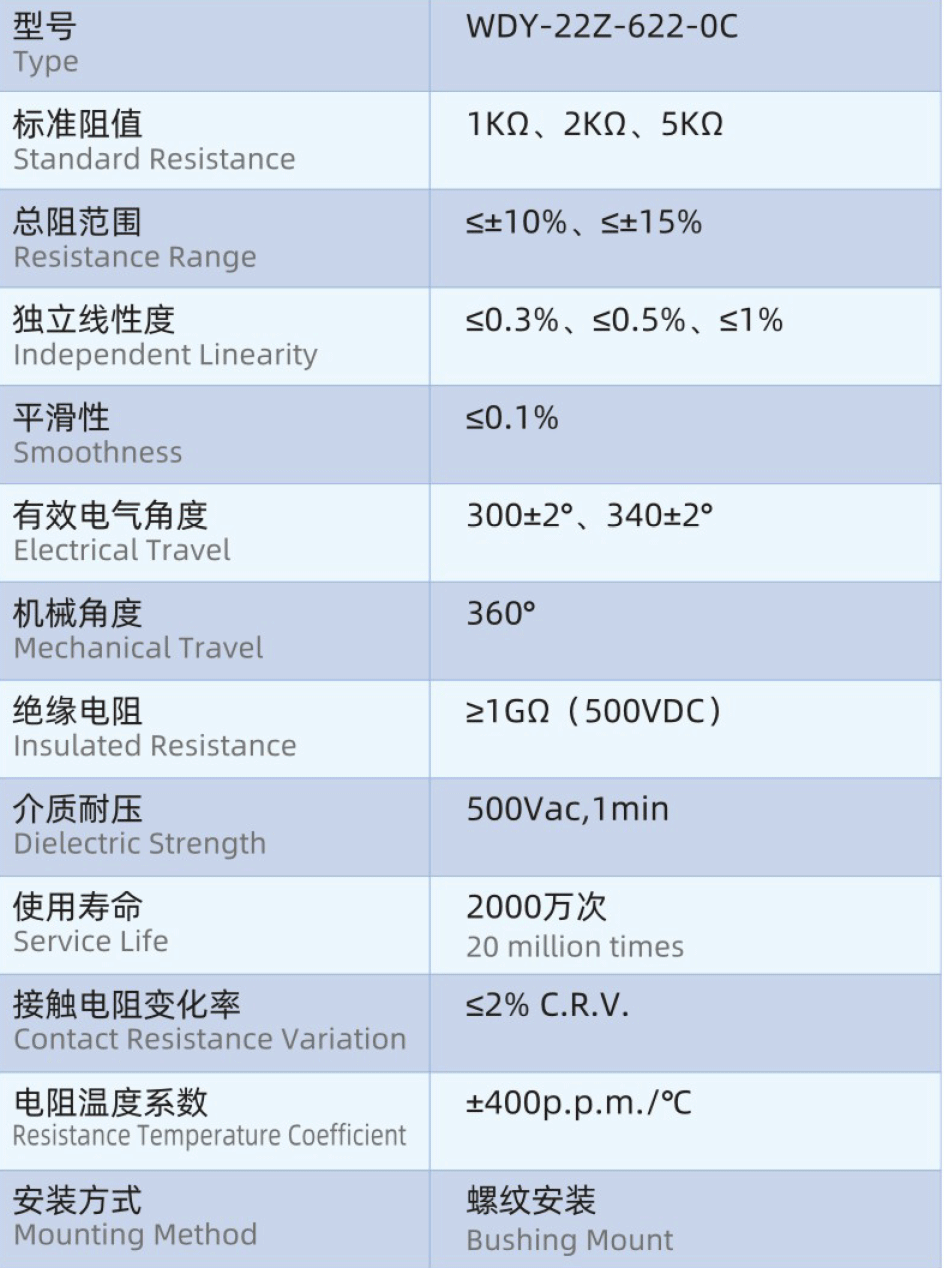 | 型号 Type | WDY-22Z-622-0C |
|---|---|
| 标准阻值 Standard Resistance | 1KΩ、2KΩ、5KΩ |
| 总阻范围 Resistance Range | ≤±10%、≤±15% |
| 独立线性度 Independent Linearity | ≤0.3%、≤0.5%、≤1% |
| 平滑性 Smoothness | ≤0.1% |
| 有效电气角度 Electrical Travel | 300±2°、340±2° |
| 机械角度 Mechanical Travel | 360° |
| 绝缘电阻 Insulated Resistance | ≥1GΩ（500VDC） |
| 介质耐压 Dielectric Strength | 500Vac,1min |
| 使用寿命 Service Life | 2000万次 20 million times |
| 接触电阻变化率 Contact Resistance Variation | ≤2% C.R.V. |
| 电阻温度系数 Resistance Temperature Coefficient | ±400p.p.m./℃ |
| 安装方式 Mounting Method | 螺纹安装 Bushing Mount |